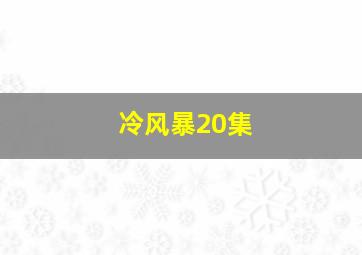 冷风暴20集